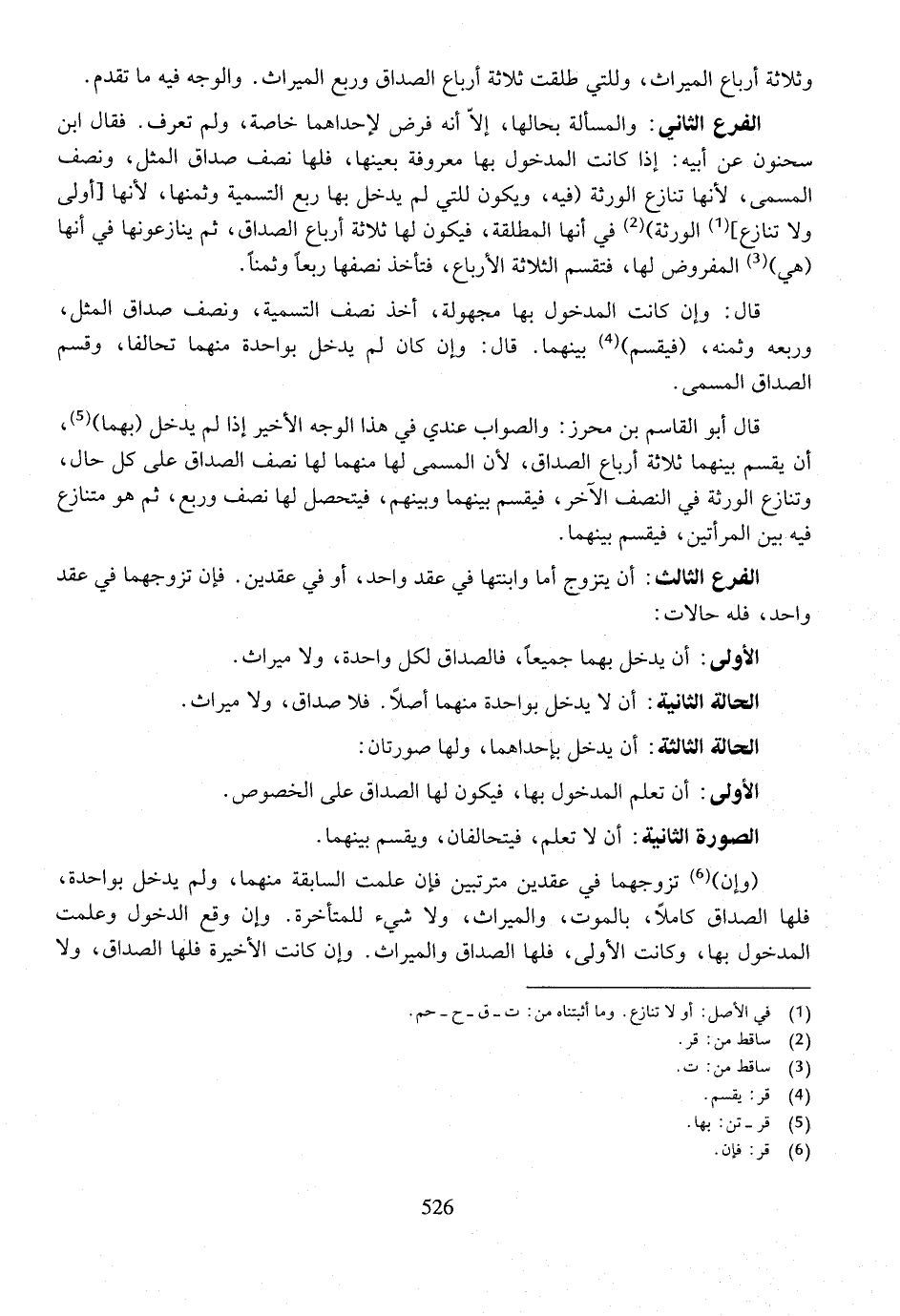 وثلاثة أرباع الميراث، وللتي طلقت ثلاثة أرباع الصداق وربع الميراث. والوجه فيه ما تقدم.

الفرع الثاني: والمسألة بحالها، إلاّ أنه فرض لإحداهما خاصة، ولم تعرف. فقال ابن سحنون عن أبيه: إذا كانت المدخول بها معروفة بعينها، فلها نصف صداق المثل، ونصف المسمى، لأنها تنازع الورثة (فيه، ويكون للتي لم يدخل بها ربع التسمية وثمنها، لأنها [أولى ولا تنازع]$^{(1)}$ الورثة)$^{(2)}$ في أنها المطلقة، فيكون لها ثلاثة أرباع الصداق، ثم ينازعونها في أنها (هي)$^{(3)}$ المفروض لها، فتقسم الثلاثة الأرباع، فتأخذ نصفها ربعاً وثمناً.

قال: وإن كانت المدخول بها مجهولة، أخذ نصف التسمية، ونصف صداق المثل، وربعه وثمنه، (فيقسم)$^{(4)}$ بينهما. قال: وإن كان لم يدخل بواحدة منهما تحالفا، وقسم الصداق المسمى.

قال أبو القاسم بن محرز: والصواب عندي في هذا الوجه الأخير إذا لم يدخل (بهما)$^{(5)}$، أن يقسم بينهما ثلاثة أرباع الصداق، لأن المسمى لها منهما لها نصف الصداق على كل حال، وتنازع الورثة في النصف الآخر، فيقسم بينهما وبينهم، فيتحصل لها نصف وربع، ثم هو متنازع فيه بين المرأتين، فيقسم بينهما.

الفرع الثالث: أن يتزوج أما وابنتها في عقد واحد، أو في عقدين. فإن تزوجهما في عقد واحد، فله حالات:

الأولى: أن يدخل بهما جميعاً، فالصداق لكل واحدة، ولا ميراث.

الحالة الثانية: أن لا يدخل بواحدة منهما أصلاً. فلا صداق، ولا ميراث.

الحالة الثالثة: أن يدخل بإحداهما، ولها صورتان:

الأولى: أن تعلم المدخول بها، فيكون لها الصداق على الخصوص.

الصورة الثانية: أن لا تعلم، فيتحالفان، ويقسم بينهما.

(وإن)$^{(6)}$ تزوجهما في عقدين مترتبين فإن علمت السابقة منهما، ولم يدخل بواحدة، فلها الصداق كاملاً، بالموت، والميراث، ولا شيء للمتأخرة. وإن وقع الدخول وعلمت المدخول بها، وكانت الأولى، فلها الصداق والميراث. وإن كانت الأخيرة فلها الصداق، ولا

(1) في الأصل: أو لا تنازع. وما أثبتناه من: ت ـ ق ـ ح ـ حم.
(2) ساقط من: قر.
(3) ساقط من: ت.
(4) قر: يقسم.
(5) قر ـ تن: بها.
(6) قر: فإن.

526